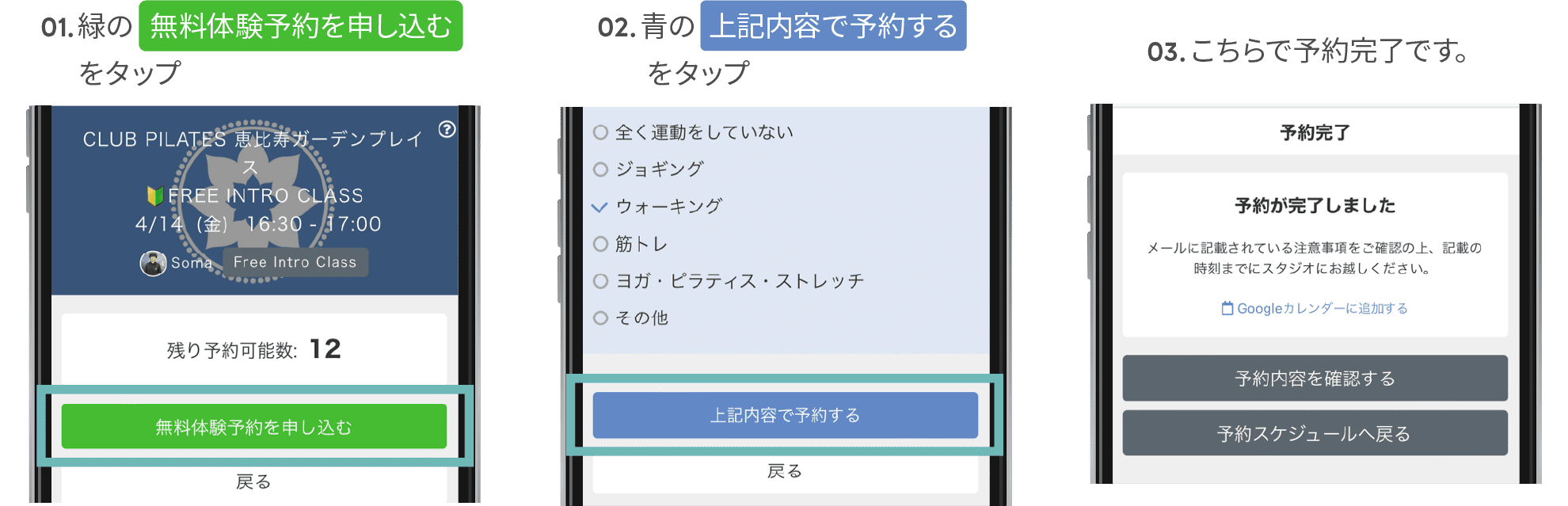 01. 緑の 無料体験予約を申し込む をタップ

CLUB PILATES 恵比寿ガーデンプレイス
FREE INTRO CLASS
4/14（金） 16:30 - 17:00
Soma Free Intro Class

残り予約可能数: 12

無料体験予約を申し込む

戻る

02. 青の 上記内容で予約する をタップ

全く運動をしていない
ジョギング
ウォーキング
筋トレ
ヨガ・ピラティス・ストレッチ
その他

上記内容で予約する

戻る

03. こちらで予約完了です。

予約完了

予約が完了しました

メールに記載されている注意事項をご確認の上、記載の時刻までにスタジオにお越しください。

Googleカレンダーに追加する

予約内容を確認する

予約スケジュールへ戻る